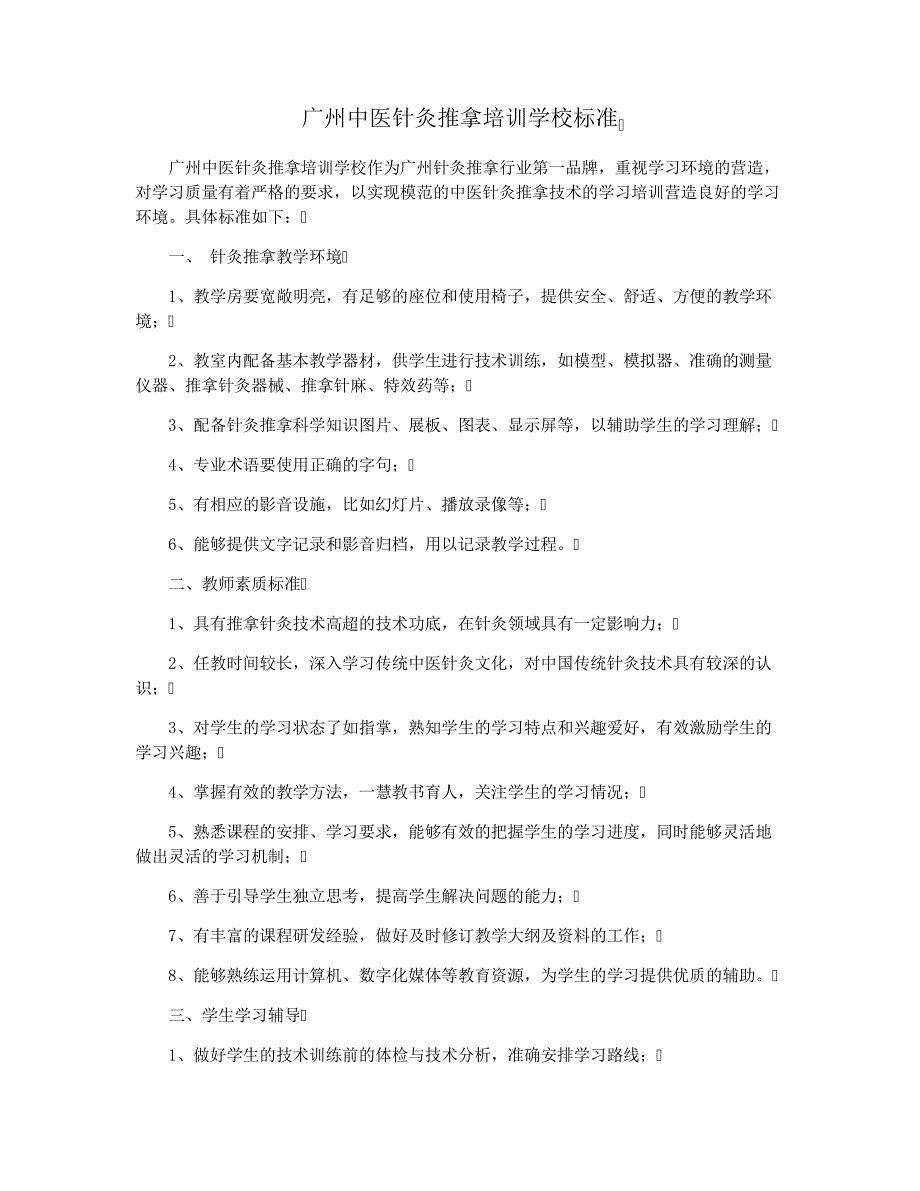 广州中医针灸推拿培训学校标准

广州中医针灸推拿培训学校作为广州针灸推拿行业第一品牌，重视学习环境的营造，对学习质量有着严格的要求，以实现模范的中医针灸推拿技术的学习培训营造良好的学习环境。具体标准如下：

一、 针灸推拿教学环境

1、教学房要宽敞明亮，有足够的座位和使用椅子，提供安全、舒适、方便的教学环境；

2、教室内配备基本教学器材，供学生进行技术训练，如模型、模拟器、准确的测量仪器、推拿针灸器械、推拿针麻、特效药等；

3、配备针灸推拿科学知识图片、展板、图表、显示屏等，以辅助学生的学习理解；

4、专业术语要使用正确的字句；

5、有相应的影音设施，比如幻灯片、播放录像等；

6、能够提供文字记录和影音归档，用以记录教学过程。

二、教师素质标准

1、具有推拿针灸技术高超的技术功底，在针灸领域具有一定影响力；

2、任教时间较长，深入学习传统中医针灸文化，对中国传统针灸技术具有较深的认识；

3、对学生的学习状态了如指掌，熟知学生的学习特点和兴趣爱好，有效激励学生的学习兴趣；

4、掌握有效的教学方法，一慧教书育人，关注学生的学习情况；

5、熟悉课程的安排、学习要求，能够有效的把握学生的学习进度，同时能够灵活地做出灵活的学习机制；

6、善于引导学生独立思考，提高学生解决问题的能力；

7、有丰富的课程研发经验，做好及时修订教学大纲及资料的工作；

8、能够熟练运用计算机、数字化媒体等教育资源，为学生的学习提供优质的辅助。

三、学生学习辅导

1、做好学生的技术训练前的体检与技术分析，准确安排学习路线；